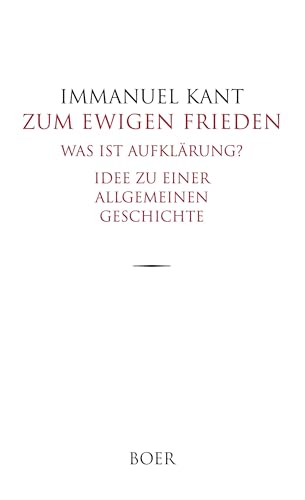 IMMANUEL KANT
ZUM EWIGEN FRIEDEN
WAS IST AUFKLÄRUNG?
IDEE ZU EINER ALLGEMEINEN GESCHICHTE

BOER